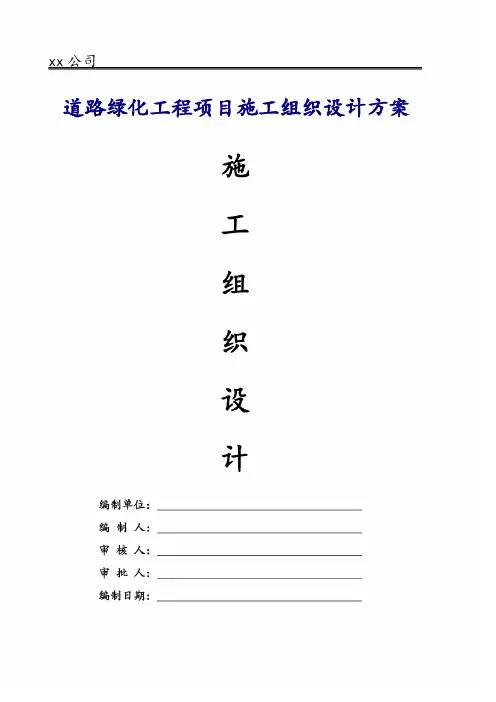 xx 公司

道路绿化工程项目施工组织设计方案

施

工

组

织

设

计

编制单位：

编 制 人：

审 核 人：

审 批 人：

编制日期：